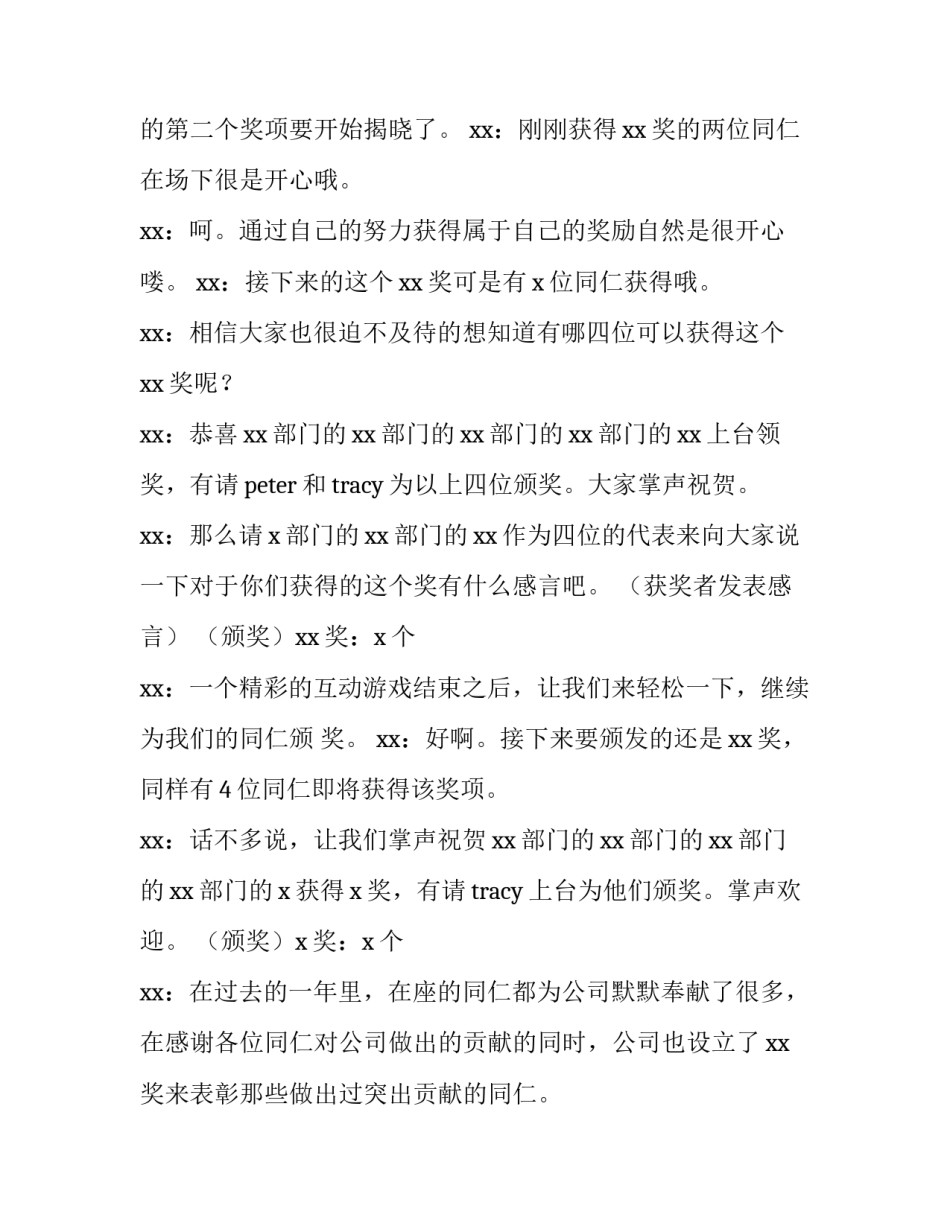 的第二个奖项要开始揭晓了。 xx：刚刚获得 xx 奖的两位同仁在场下很是开心哦。

xx：呵。通过自己的努力获得属于自己的奖励自然是很开心喽。 xx：接下来的这个 xx 奖可是有 x 位同仁获得哦。

xx：相信大家也很迫不及待的想知道有哪四位可以获得这个 xx 奖呢？

xx：恭喜 xx 部门的 xx 部门的 xx 部门的 xx 部门的 xx 上台领奖，有请 peter 和 tracy 为以上四位颁奖。大家掌声祝贺。

xx：那么请 x 部门的 xx 部门的 xx 作为四位的代表来向大家说一下对于你们获得的这个奖有什么感言吧。 （获奖者发表感言） （颁奖）xx 奖：x 个

xx：一个精彩的互动游戏结束之后，让我们来轻松一下，继续为我们的同仁颁 奖。 xx：好啊。接下来要颁发的还是 xx 奖，同样有 4 位同仁即将获得该奖项。

xx：话不多说，让我们掌声祝贺 xx 部门的 xx 部门的 xx 部门的 xx 部门的 x 获得 x 奖，有请 tracy 上台为他们颁奖。掌声欢迎。 （颁奖）x 奖：x 个

xx：在过去的一年里，在座的同仁都为公司默默奉献了很多，在感谢各位同仁对公司做出的贡献的同时，公司也设立了 xx 奖来表彰那些做出过突出贡献的同仁。